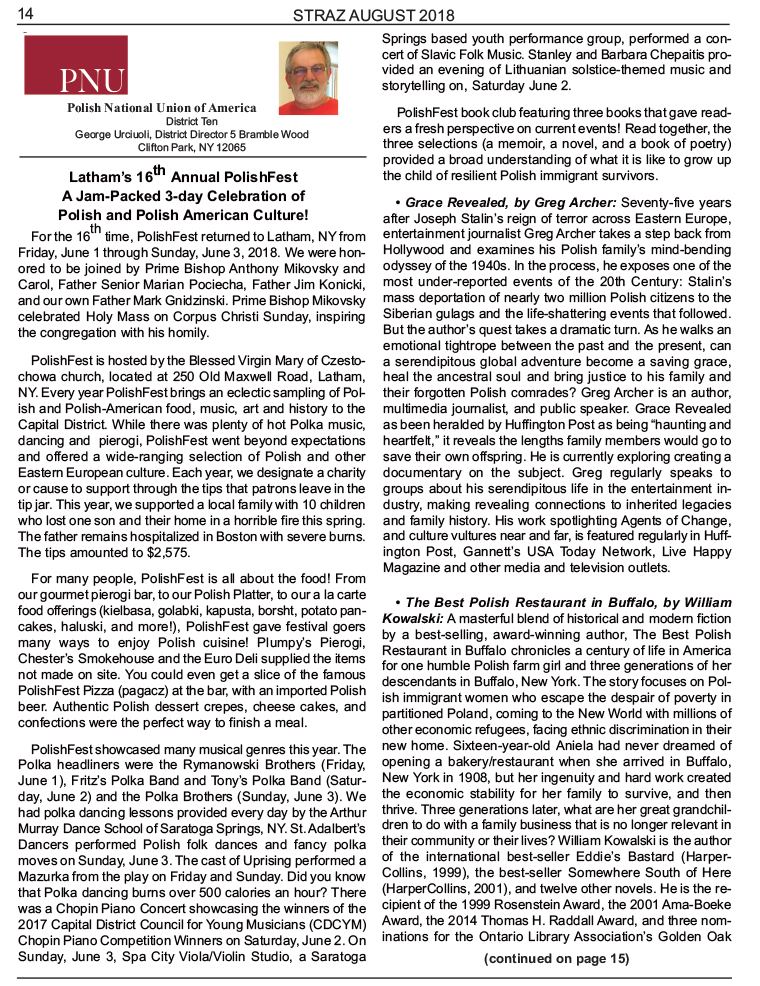 14 STRAZ AUGUST 2018

PNU

Polish National Union of America
District Ten
George Urciuoli, District Director 5 Bramble Wood
Clifton Park, NY 12065

Latham's 16$^{th}$ Annual PolishFest
A Jam-Packed 3-day Celebration of
Polish and Polish American Culture!

For the 16$^{th}$ time, PolishFest returned to Latham, NY from Friday, June 1 through Sunday, June 3, 2018. We were honored to be joined by Prime Bishop Anthony Mikovsky and Carol, Father Senior Marian Pociecha, Father Jim Konicki, and our own Father Mark Gnidzinski. Prime Bishop Mikovsky celebrated Holy Mass on Corpus Christi Sunday, inspiring the congregation with his homily.

PolishFest is hosted by the Blessed Virgin Mary of Czestochowa church, located at 250 Old Maxwell Road, Latham, NY. Every year PolishFest brings an eclectic sampling of Polish and Polish-American food, music, art and history to the Capital District. While there was plenty of hot Polka music, dancing and pierogi, PolishFest went beyond expectations and offered a wide-ranging selection of Polish and other Eastern European culture. Each year, we designate a charity or cause to support through the tips that patrons leave in the tip jar. This year, we supported a local family with 10 children who lost one son and their home in a horrible fire this spring. The father remains hospitalized in Boston with severe burns. The tips amounted to $2,575.

For many people, PolishFest is all about the food! From our gourmet pierogi bar, to our Polish Platter, to our a la carte food offerings (kielbasa, golabki, kapusta, borsht, potato pancakes, haluski, and more!), PolishFest gave festival goers many ways to enjoy Polish cuisine! Plumpy's Pierogi, Chester's Smokehouse and the Euro Deli supplied the items not made on site. You could even get a slice of the famous PolishFest Pizza (pagacz) at the bar, with an imported Polish beer. Authentic Polish dessert crepes, cheese cakes, and confections were the perfect way to finish a meal.

PolishFest showcased many musical genres this year. The Polka headliners were the Rymanowski Brothers (Friday, June 1), Fritz's Polka Band and Tony's Polka Band (Saturday, June 2) and the Polka Brothers (Sunday, June 3). We had polka dancing lessons provided every day by the Arthur Murray Dance School of Saratoga Springs, NY. St. Adalbert's Dancers performed Polish folk dances and fancy polka moves on Sunday, June 3. The cast of Uprising performed a Mazurka from the play on Friday and Sunday. Did you know that Polka dancing burns over 500 calories an hour? There was a Chopin Piano Concert showcasing the winners of the 2017 Capital District Council for Young Musicians (CDCYM) Chopin Piano Competition Winners on Saturday, June 2. On Sunday, June 3, Spa City Viola/Violin Studio, a Saratoga Springs based youth performance group, performed a concert of Slavic Folk Music. Stanley and Barbara Chepaitis provided an evening of Lithuanian solstice-themed music and storytelling on, Saturday June 2.

PolishFest book club featuring three books that gave readers a fresh perspective on current events! Read together, the three selections (a memoir, a novel, and a book of poetry) provided a broad understanding of what it is like to grow up the child of resilient Polish immigrant survivors.

• Grace Revealed, by Greg Archer: Seventy-five years after Joseph Stalin's reign of terror across Eastern Europe, entertainment journalist Greg Archer takes a step back from Hollywood and examines his Polish family's mind-bending odyssey of the 1940s. In the process, he exposes one of the most under-reported events of the 20th Century: Stalin's mass deportation of nearly two million Polish citizens to the Siberian gulags and the life-shattering events that followed. But the author's quest takes a dramatic turn. As he walks an emotional tightrope between the past and the present, can a serendipitous global adventure become a saving grace, heal the ancestral soul and bring justice to his family and their forgotten Polish comrades? Greg Archer is an author, multimedia journalist, and public speaker. Grace Revealed as been heralded by Huffington Post as being "haunting and heartfelt," it reveals the lengths family members would go to save their own offspring. He is currently exploring creating a documentary on the subject. Greg regularly speaks to groups about his serendipitous life in the entertainment industry, making revealing connections to inherited legacies and family history. His work spotlighting Agents of Change, and culture vultures near and far, is featured regularly in Huffington Post, Gannett's USA Today Network, Live Happy Magazine and other media and television outlets.

• The Best Polish Restaurant in Buffalo, by William Kowalski: A masterful blend of historical and modern fiction by a best-selling, award-winning author, The Best Polish Restaurant in Buffalo chronicles a century of life in America for one humble Polish farm girl and three generations of her descendants in Buffalo, New York. The story focuses on Polish immigrant women who escape the despair of poverty in partitioned Poland, coming to the New World with millions of other economic refugees, facing ethnic discrimination in their new home. Sixteen-year-old Aniela had never dreamed of opening a bakery/restaurant when she arrived in Buffalo, New York in 1908, but her ingenuity and hard work created the economic stability for her family to survive, and then thrive. Three generations later, what are her great grandchildren to do with a family business that is no longer relevant in their community or their lives? William Kowalski is the author of the international best-seller Eddie's Bastard (HarperCollins, 1999), the best-seller Somewhere South of Here (HarperCollins, 2001), and twelve other novels. He is the recipient of the 1999 Rosenstein Award, the 2001 Ama-Boeke Award, the 2014 Thomas H. Raddall Award, and three nominations for the Ontario Library Association's Golden Oak

(continued on page 15)